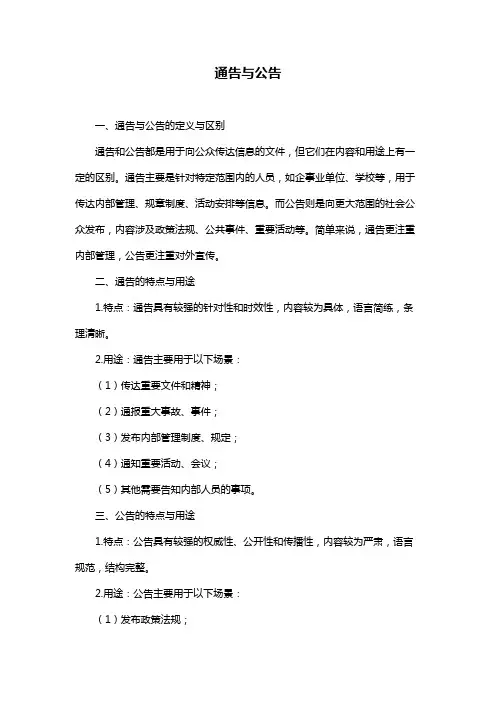 通告与公告

一、通告与公告的定义与区别

通告和公告都是用于向公众传达信息的文件，但它们在内容和用途上有一定的区别。通告主要是针对特定范围内的人员，如企事业单位、学校等，用于传达内部管理、规章制度、活动安排等信息。而公告则是向更大范围的社会公众发布，内容涉及政策法规、公共事件、重要活动等。简单来说，通告更注重内部管理，公告更注重对外宣传。

二、通告的特点与用途

1.特点：通告具有较强的针对性和时效性，内容较为具体，语言简练，条理清晰。

2.用途：通告主要用于以下场景：

（1）传达重要文件和精神；

（2）通报重大事故、事件；

（3）发布内部管理制度、规定；

（4）通知重要活动、会议；

（5）其他需要告知内部人员的事项。

三、公告的特点与用途

1.特点：公告具有较强的权威性、公开性和传播性，内容较为严肃，语言规范，结构完整。

2.用途：公告主要用于以下场景：

（1）发布政策法规；